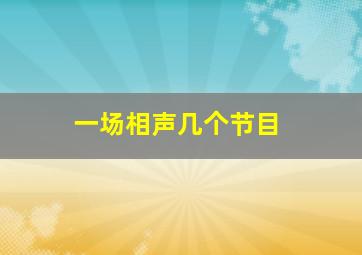 一场相声几个节目